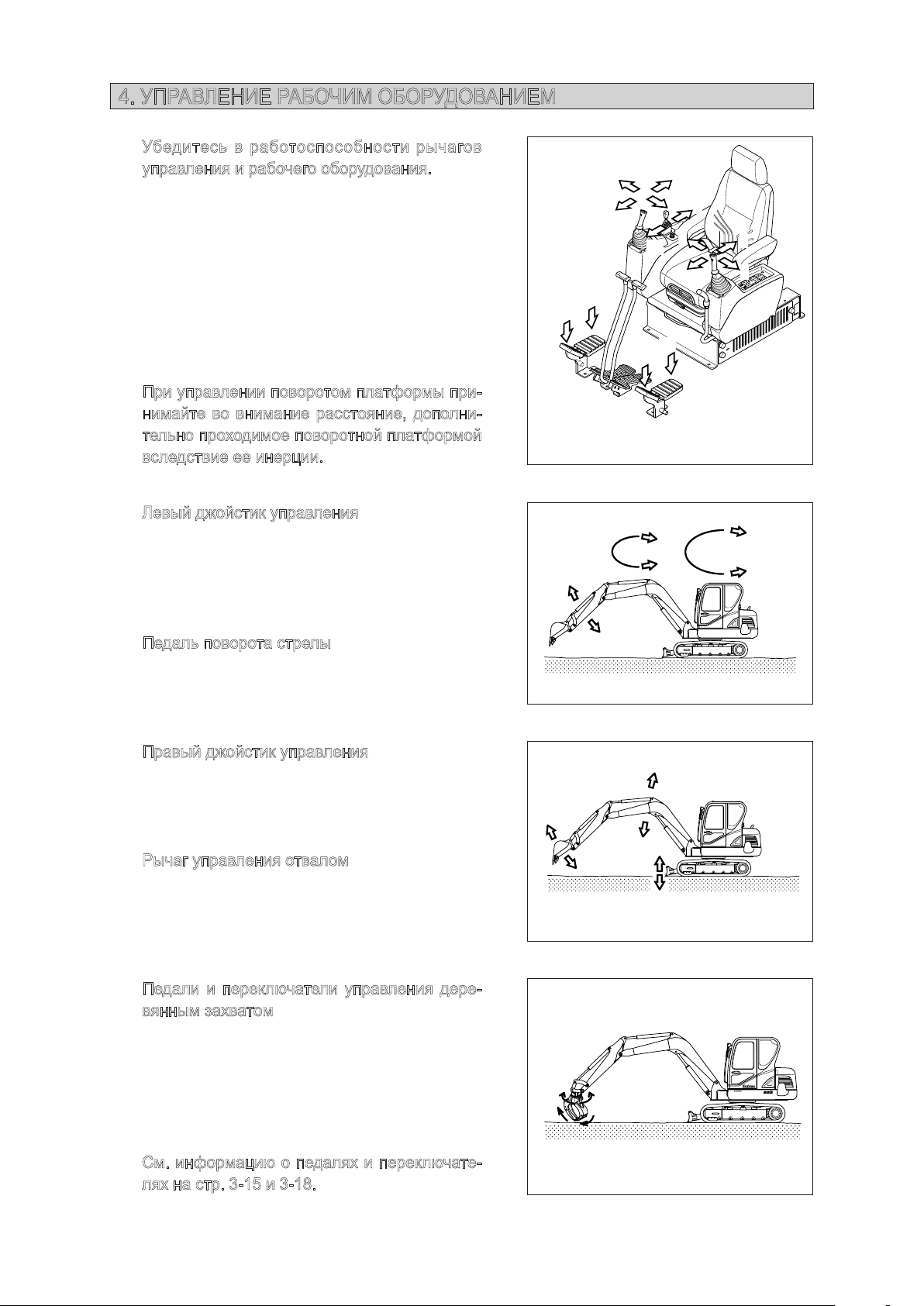 4. УПРАВЛЕНИЕ РАБОЧИМ ОБОРУДОВАНИЕМ

Убедитесь в работоспособности рычагов управления и рабочего оборудования.

При управлении поворотом платформы принимайте во внимание расстояние, дополнительно проходимое поворотной платформой вследствие ее инерции.

Левый джойстик управления

Педаль поворота стрелы

Правый джойстик управления

Рычаг управления отвалом

Педали и переключатели управления деревянным захватом

См. информацию о педалях и переключателях на стр. 3-15 и 3-18.